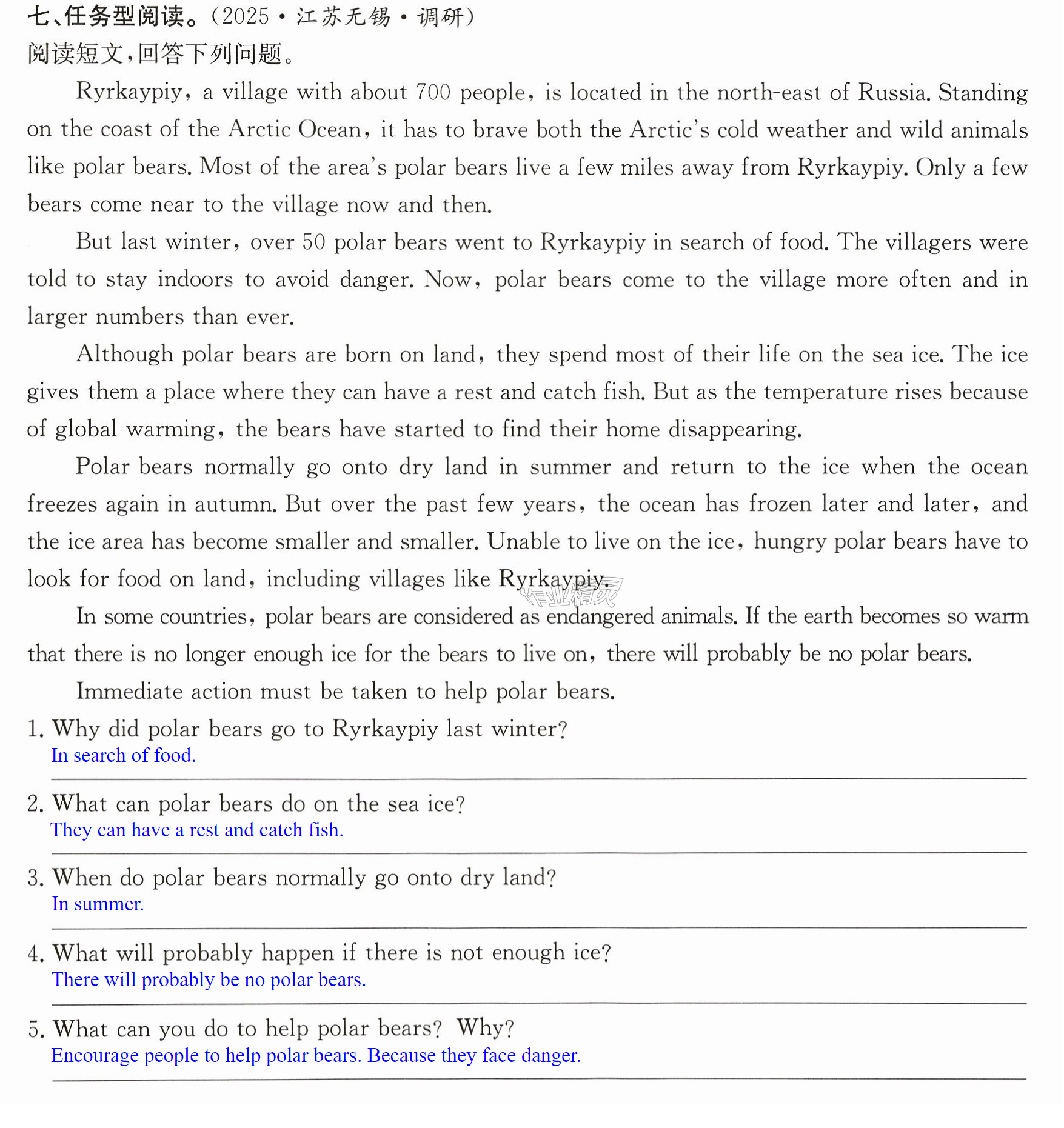 七、任务型阅读。(2025·江苏无锡·调研)
阅读短文,回答下列问题。

Ryrkaypiy, a village with about 700 people, is located in the north-east of Russia. Standing on the coast of the Arctic Ocean, it has to brave both the Arctic's cold weather and wild animals like polar bears. Most of the area's polar bears live a few miles away from Ryrkaypiy. Only a few bears come near to the village now and then.

But last winter, over 50 polar bears went to Ryrkaypiy in search of food. The villagers were told to stay indoors to avoid danger. Now, polar bears come to the village more often and in larger numbers than ever.

Although polar bears are born on land, they spend most of their life on the sea ice. The ice gives them a place where they can have a rest and catch fish. But as the temperature rises because of global warming, the bears have started to find their home disappearing.

Polar bears normally go onto dry land in summer and return to the ice when the ocean freezes again in autumn. But over the past few years, the ocean has frozen later and later, and the ice area has become smaller and smaller. Unable to live on the ice, hungry polar bears have to look for food on land, including villages like Ryrkaypiy.

In some countries, polar bears are considered as endangered animals. If the earth becomes so warm that there is no longer enough ice for the bears to live on, there will probably be no polar bears.

Immediate action must be taken to help polar bears.

1. Why did polar bears go to Ryrkaypiy last winter?
In search of food.

2. What can polar bears do on the sea ice?
They can have a rest and catch fish.

3. When do polar bears normally go onto dry land?
In summer.

4. What will probably happen if there is not enough ice?
There will probably be no polar bears.

5. What can you do to help polar bears? Why?
Encourage people to help polar bears. Because they face danger.

作业精灵